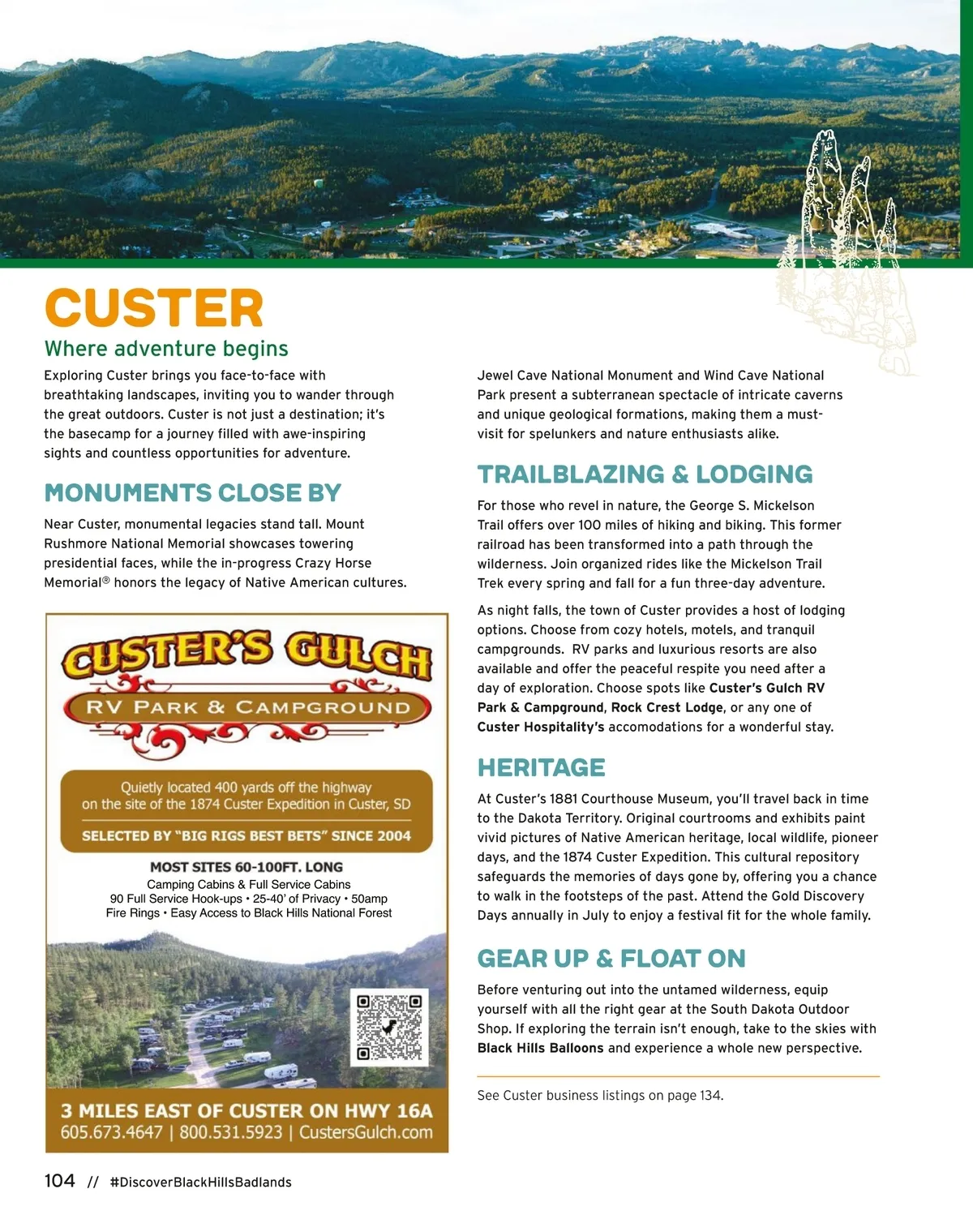 CUSTER

Where adventure begins

Exploring Custer brings you face-to-face with breathtaking landscapes, inviting you to wander through the great outdoors. Custer is not just a destination; it's the basecamp for a journey filled with awe-inspiring sights and countless opportunities for adventure.

MONUMENTS CLOSE BY

Near Custer, monumental legacies stand tall. Mount Rushmore National Memorial showcases towering presidential faces, while the in-progress Crazy Horse Memorial® honors the legacy of Native American cultures.

CUSTER'S GULCH

RV PARK & CAMPGROUND

Quietly located 400 yards off the highway on the site of the 1874 Custer Expedition in Custer, SD

SELECTED BY "BIG RIGS BEST BETS" SINCE 2004

MOST SITES 60-100FT. LONG

Camping Cabins & Full Service Cabins

90 Full Service Hook-ups • 25-40' of Privacy • 50amp

Fire Rings • Easy Access to Black Hills National Forest

3 MILES EAST OF CUSTER ON HWY 16A

605.673.4647 | 800.531.5923 | CustersGulch.com

Jewel Cave National Monument and Wind Cave National Park present a subterranean spectacle of intricate caverns and unique geological formations, making them a must-visit for spelunkers and nature enthusiasts alike.

TRAILBLAZING & LODGING

For those who revel in nature, the George S. Mickelson Trail offers over 100 miles of hiking and biking. This former railroad has been transformed into a path through the wilderness. Join organized rides like the Mickelson Trail Trek every spring and fall for a fun three-day adventure.

As night falls, the town of Custer provides a host of lodging options. Choose from cozy hotels, motels, and tranquil campgrounds. RV parks and luxurious resorts are also available and offer the peaceful respite you need after a day of exploration. Choose spots like Custer's Gulch RV Park & Campground, Rock Crest Lodge, or any one of Custer Hospitality's accomodations for a wonderful stay.

HERITAGE

At Custer's 1881 Courthouse Museum, you'll travel back in time to the Dakota Territory. Original courtrooms and exhibits paint vivid pictures of Native American heritage, local wildlife, pioneer days, and the 1874 Custer Expedition. This cultural repository safeguards the memories of days gone by, offering you a chance to walk in the footsteps of the past. Attend the Gold Discovery Days annually in July to enjoy a festival fit for the whole family.

GEAR UP & FLOAT ON

Before venturing out into the untamed wilderness, equip yourself with all the right gear at the South Dakota Outdoor Shop. If exploring the terrain isn't enough, take to the skies with Black Hills Balloons and experience a whole new perspective.

See Custer business listings on page 134.

104 // #DiscoverBlackHillsBadlands